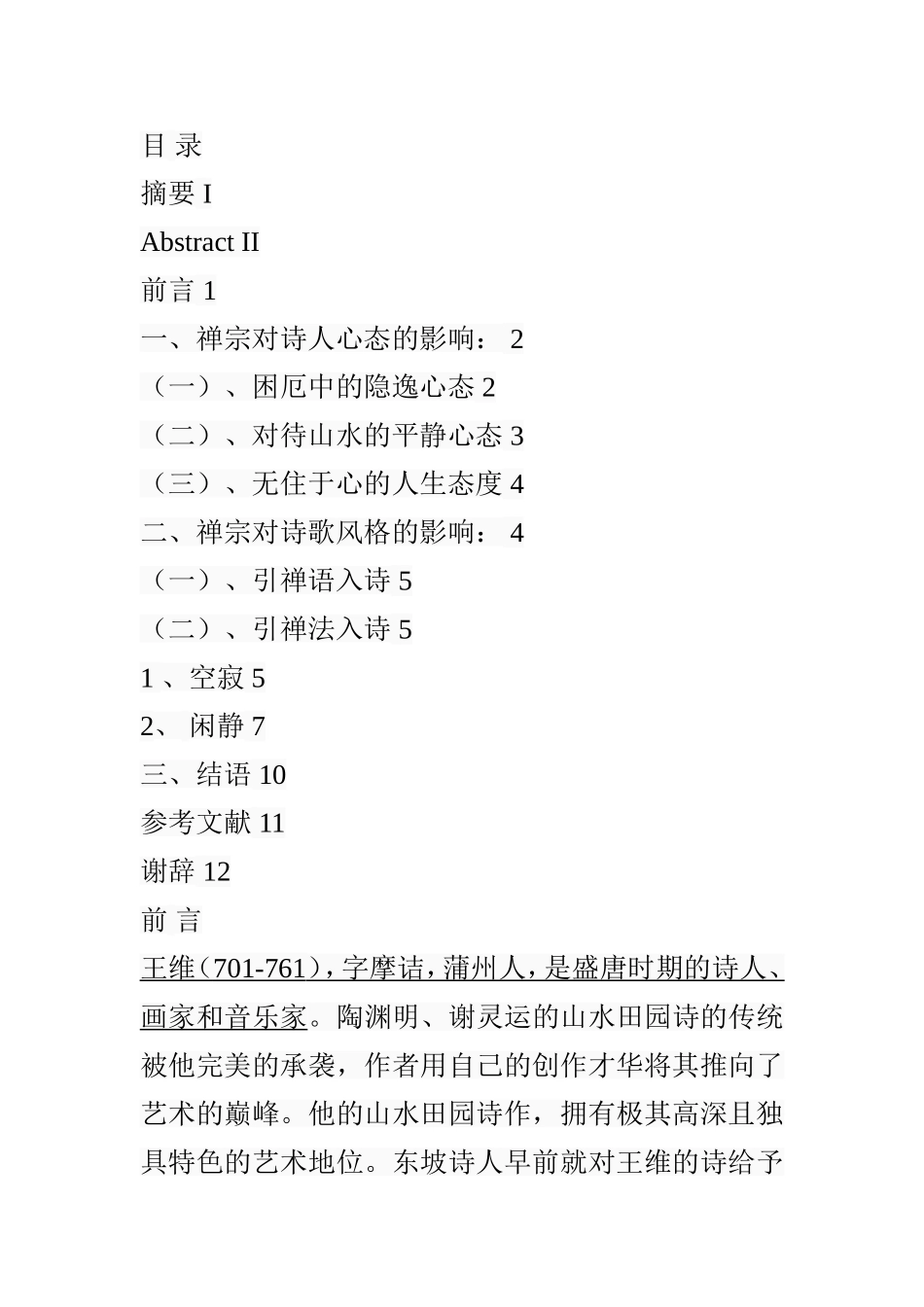 目 录

摘要 I

Abstract II

前言 1

一、禅宗对诗人心态的影响： 2

（一）、困厄中的隐逸心态 2

（二）、对待山水的平静心态 3

（三）、无住于心的人生态度 4

二、禅宗对诗歌风格的影响： 4

（一）、引禅语入诗 5

（二）、引禅法入诗 5

1 、空寂 5

2、 闲静 7

三、结语 10

参考文献 11

谢辞 12

前 言

王维（701-761），字摩诘，蒲州人，是盛唐时期的诗人、画家和音乐家。陶渊明、谢灵运的山水田园诗的传统被他完美的承袭，作者用自己的创作才华将其推向了艺术的巅峰。他的山水田园诗作，拥有极其高深且独具特色的艺术地位。东坡诗人早前就对王维的诗给予